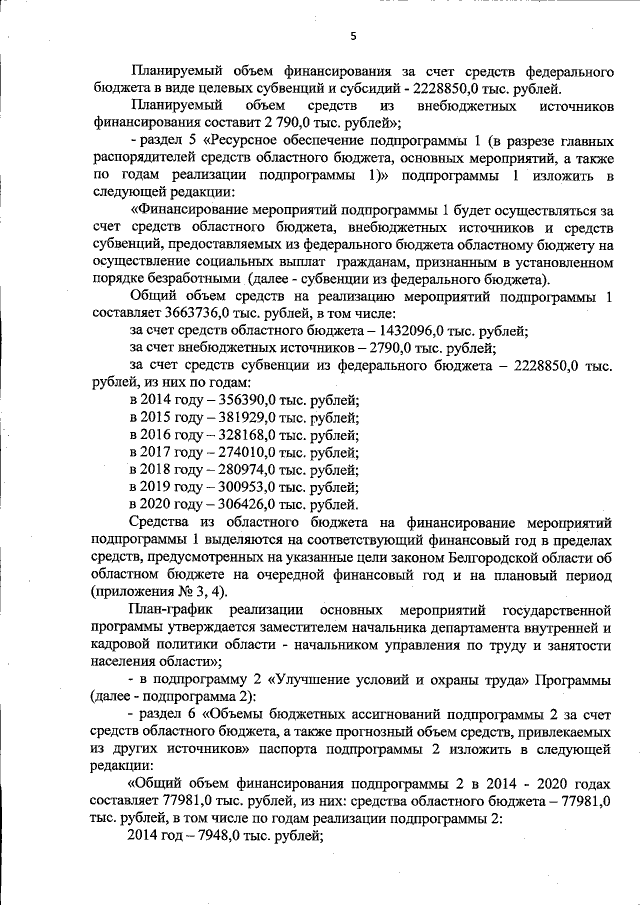 5

Планируемый объем финансирования за счет средств федерального бюджета в виде целевых субвенций и субсидий - 2228850,0 тыс. рублей.

Планируемый объем средств из внебюджетных источников финансирования составит 2 790,0 тыс. рублей»;

- раздел 5 «Ресурсное обеспечение подпрограммы 1 (в разрезе главных распорядителей средств областного бюджета, основных мероприятий, а также по годам реализации подпрограммы 1)» подпрограммы 1 изложить в следующей редакции:

«Финансирование мероприятий подпрограммы 1 будет осуществляться за счет средств областного бюджета, внебюджетных источников и средств субвенций, предоставляемых из федерального бюджета областному бюджету на осуществление социальных выплат гражданам, признанным в установленном порядке безработными (далее - субвенции из федерального бюджета).

Общий объем средств на реализацию мероприятий подпрограммы 1 составляет 3663736,0 тыс. рублей, в том числе:

за счет средств областного бюджета – 1432096,0 тыс. рублей;

за счет внебюджетных источников – 2790,0 тыс. рублей;

за счет средств субвенции из федерального бюджета – 2228850,0 тыс. рублей, из них по годам:

в 2014 году – 356390,0 тыс. рублей;

в 2015 году – 381929,0 тыс. рублей;

в 2016 году – 328168,0 тыс. рублей;

в 2017 году – 274010,0 тыс. рублей;

в 2018 году – 280974,0 тыс. рублей;

в 2019 году – 300953,0 тыс. рублей;

в 2020 году – 306426,0 тыс. рублей.

Средства из областного бюджета на финансирование мероприятий подпрограммы 1 выделяются на соответствующий финансовый год в пределах средств, предусмотренных на указанные цели законом Белгородской области об областном бюджете на очередной финансовый год и на плановый период (приложения № 3, 4).

План-график реализации основных мероприятий государственной программы утверждается заместителем начальника департамента внутренней и кадровой политики области - начальником управления по труду и занятости населения области»;

- в подпрограмму 2 «Улучшение условий и охраны труда» Программы (далее - подпрограмма 2):

- раздел 6 «Объемы бюджетных ассигнований подпрограммы 2 за счет средств областного бюджета, а также прогнозный объем средств, привлекаемых из других источников» паспорта подпрограммы 2 изложить в следующей редакции:

«Общий объем финансирования подпрограммы 2 в 2014 - 2020 годах составляет 77981,0 тыс. рублей, из них: средства областного бюджета – 77981,0 тыс. рублей, в том числе по годам реализации подпрограммы 2:

2014 год – 7948,0 тыс. рублей;